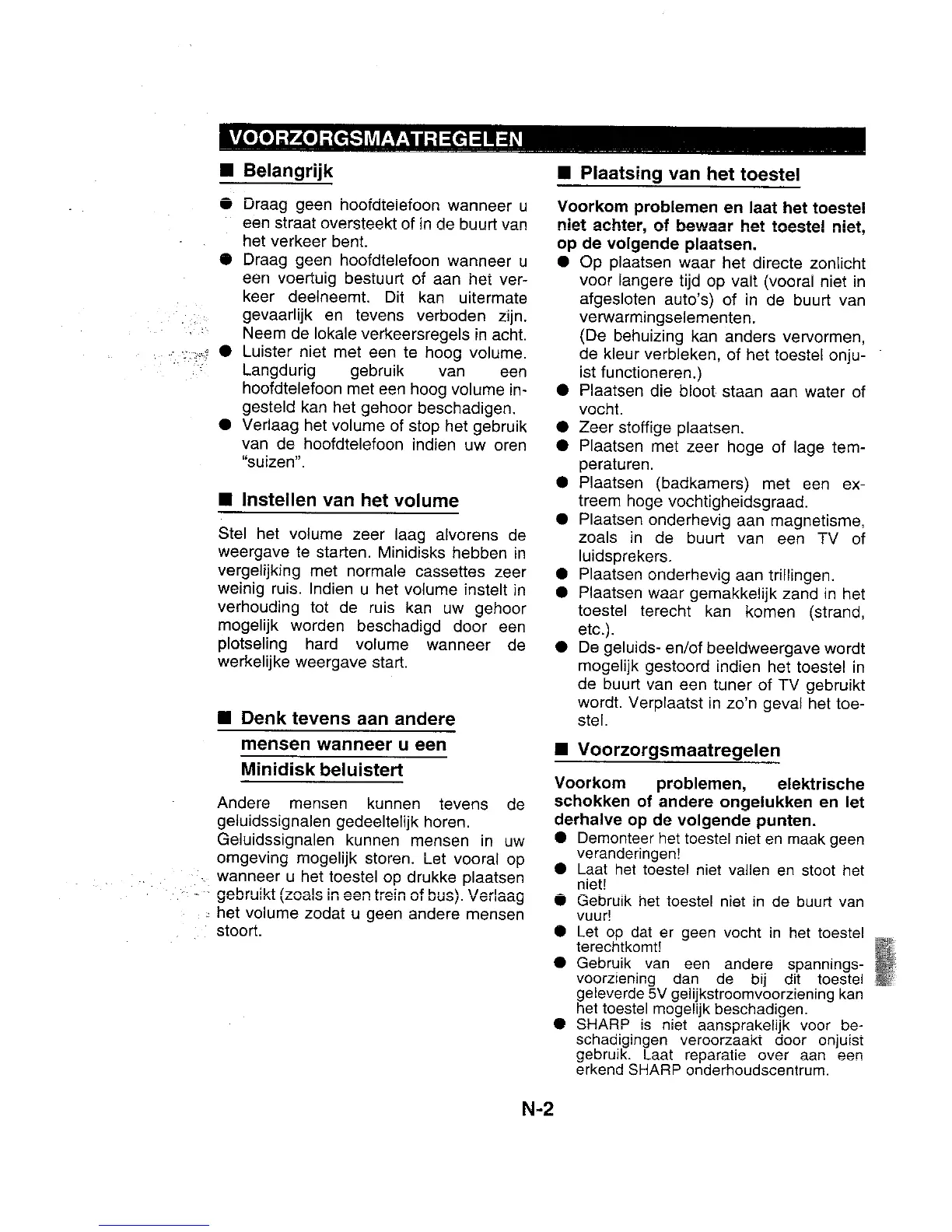 VOORZORGSMAATREGELEN

■ Belangrijk

● Draag geen hoofdtelefoon wanneer u een straat oversteekt of in de buurt van het verkeer bent.
● Draag geen hoofdtelefoon wanneer u een voertuig bestuurt of aan het verkeer deelneemt. Dit kan uitermate gevaarlijk en tevens verboden zijn. Neem de lokale verkeersregels in acht.
● Luister niet met een te hoog volume. Langdurig gebruik van een hoofdtelefoon met een hoog volume ingesteld kan het gehoor beschadigen.
● Verlaag het volume of stop het gebruik van de hoofdtelefoon indien uw oren "suizen".

■ Instellen van het volume

Stel het volume zeer laag alvorens de weergave te starten. Minidisks hebben in vergelijking met normale cassettes zeer weinig ruis. Indien u het volume instelt in verhouding tot de ruis kan uw gehoor mogelijk worden beschadigd door een plotseling hard volume wanneer de werkelijke weergave start.

■ Denk tevens aan andere mensen wanneer u een Minidisk beluistert

Andere mensen kunnen tevens de geluidssignalen gedeeltelijk horen.
Geluidssignalen kunnen mensen in uw omgeving mogelijk storen. Let vooral op wanneer u het toestel op drukke plaatsen gebruikt (zoals in een trein of bus). Verlaag het volume zodat u geen andere mensen stoort.

■ Plaatsing van het toestel

Voorkom problemen en laat het toestel niet achter, of bewaar het toestel niet, op de volgende plaatsen.
● Op plaatsen waar het directe zonlicht voor langere tijd op valt (vooral niet in afgesloten auto's) of in de buurt van verwarmingselementen.
(De behuizing kan anders vervormen, de kleur verbleken, of het toestel onjuist functioneren.)
● Plaatsen die bloot staan aan water of vocht.
● Zeer stoffige plaatsen.
● Plaatsen met zeer hoge of lage temperaturen.
● Plaatsen (badkamers) met een extreem hoge vochtigheidsgraad.
● Plaatsen onderhevig aan magnetisme, zoals in de buurt van een TV of luidsprekers.
● Plaatsen onderhevig aan trillingen.
● Plaatsen waar gemakkelijk zand in het toestel terecht kan komen (strand, etc.).
● De geluids- en/of beeldweergave wordt mogelijk gestoord indien het toestel in de buurt van een tuner of TV gebruikt wordt. Verplaatst in zo'n geval het toestel.

■ Voorzorgsmaatregelen

Voorkom problemen, elektrische schokken of andere ongelukken en let derhalve op de volgende punten.
● Demonteer het toestel niet en maak geen veranderingen!
● Laat het toestel niet vallen en stoot het niet!
● Gebruik het toestel niet in de buurt van vuur!
● Let op dat er geen vocht in het toestel terechtkomt!
● Gebruik van een andere spanningsvoorziening dan de bij dit toestel geleverde 5V gelijkstroomvoorziening kan het toestel mogelijk beschadigen.
● SHARP is niet aansprakelijk voor beschadigingen veroorzaakt door onjuist gebruik. Laat reparatie over aan een erkend SHARP onderhoudscentrum.

N-2